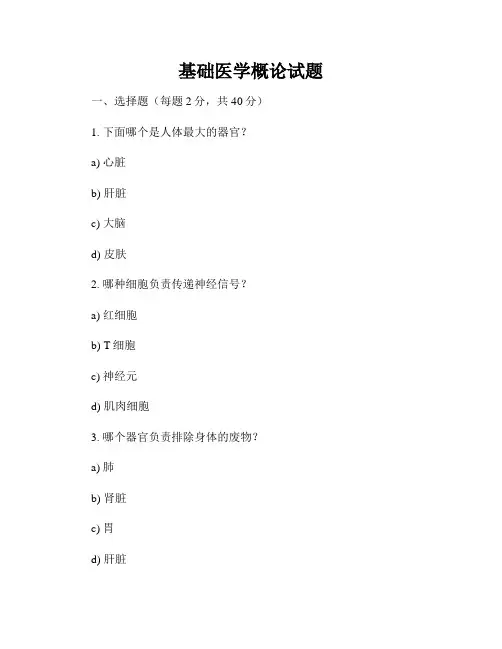 基础医学概论试题

一、选择题（每题 2 分，共 40 分）

1. 下面哪个是人体最大的器官？

a) 心脏

b) 肝脏

c) 大脑

d) 皮肤

2. 哪种细胞负责传递神经信号？

a) 红细胞

b) T 细胞

c) 神经元

d) 肌肉细胞

3. 哪个器官负责排除身体的废物？

a) 肺

b) 肾脏

c) 胃

d) 肝脏